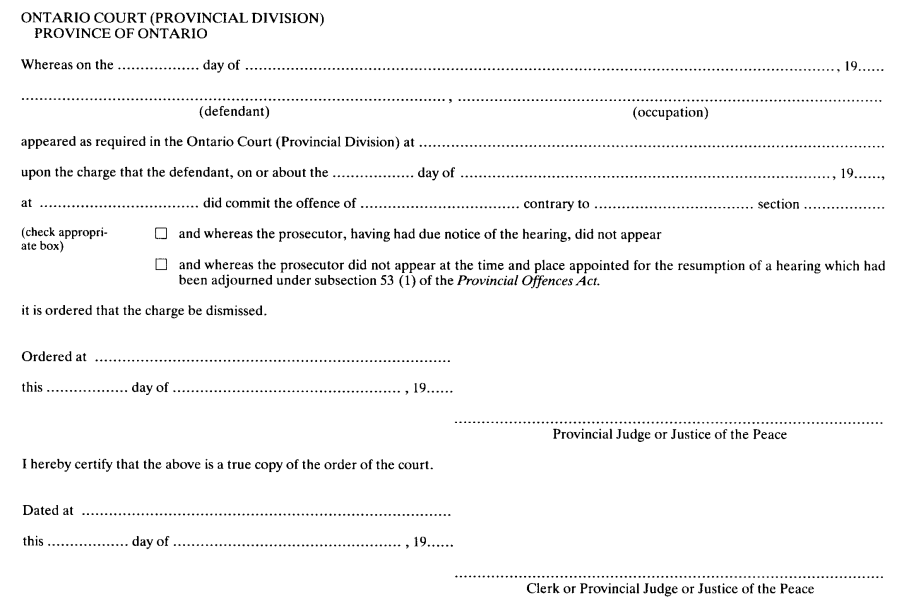 ONTARIO COURT (PROVINCIAL DIVISION)
PROVINCE OF ONTARIO

Whereas on the ____ day of ____, 19____

____, ____
(defendant) (occupation)

appeared as required in the Ontario Court (Provincial Division) at ____

upon the charge that the defendant, on or about the ____ day of ____, 19____,

at ____ did commit the offence of ____ contrary to ____ section ____

(check appropriate box)

☐ and whereas the prosecutor, having had due notice of the hearing, did not appear

☐ and whereas the prosecutor did not appear at the time and place appointed for the resumption of a hearing which had been adjourned under subsection 53 (1) of the Provincial Offences Act.

it is ordered that the charge be dismissed.

Ordered at ____

this ____ day of ____, 19____

____
Provincial Judge or Justice of the Peace

I hereby certify that the above is a true copy of the order of the court.

Dated at ____

this ____ day of ____, 19____

____
Clerk or Provincial Judge or Justice of the Peace